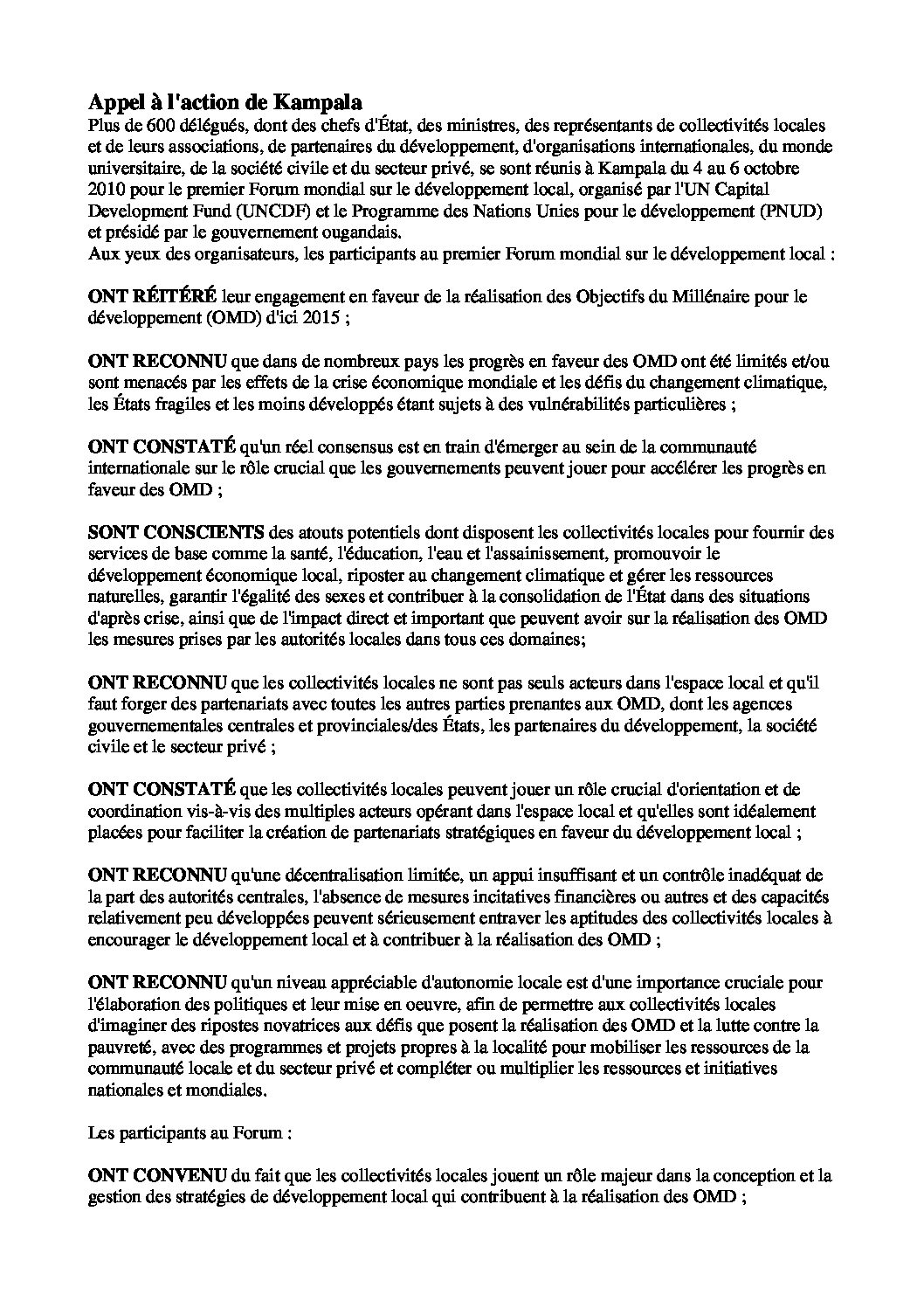 Appel à l'action de Kampala

Plus de 600 délégués, dont des chefs d'État, des ministres, des représentants de collectivités locales et de leurs associations, de partenaires du développement, d'organisations internationales, du monde universitaire, de la société civile et du secteur privé, se sont réunis à Kampala du 4 au 6 octobre 2010 pour le premier Forum mondial sur le développement local, organisé par l'UN Capital Development Fund (UNCDF) et le Programme des Nations Unies pour le développement (PNUD) et présidé par le gouvernement ougandais.
Aux yeux des organisateurs, les participants au premier Forum mondial sur le développement local :

ONT RÉITÉRÉ leur engagement en faveur de la réalisation des Objectifs du Millénaire pour le développement (OMD) d'ici 2015 ;

ONT RECONNU que dans de nombreux pays les progrès en faveur des OMD ont été limités et/ou sont menacés par les effets de la crise économique mondiale et les défis du changement climatique, les États fragiles et les moins développés étant sujets à des vulnérabilités particulières ;

ONT CONSTATÉ qu'un réel consensus est en train d'émerger au sein de la communauté internationale sur le rôle crucial que les gouvernements peuvent jouer pour accélérer les progrès en faveur des OMD ;

SONT CONSCIENTS des atouts potentiels dont disposent les collectivités locales pour fournir des services de base comme la santé, l'éducation, l'eau et l'assainissement, promouvoir le développement économique local, riposter au changement climatique et gérer les ressources naturelles, garantir l'égalité des sexes et contribuer à la consolidation de l'État dans des situations d'après crise, ainsi que de l'impact direct et important que peuvent avoir sur la réalisation des OMD les mesures prises par les autorités locales dans tous ces domaines;

ONT RECONNU que les collectivités locales ne sont pas seuls acteurs dans l'espace local et qu'il faut forger des partenariats avec toutes les autres parties prenantes aux OMD, dont les agences gouvernementales centrales et provinciales/des États, les partenaires du développement, la société civile et le secteur privé ;

ONT CONSTATÉ que les collectivités locales peuvent jouer un rôle crucial d'orientation et de coordination vis-à-vis des multiples acteurs opérant dans l'espace local et qu'elles sont idéalement placées pour faciliter la création de partenariats stratégiques en faveur du développement local ;

ONT RECONNU qu'une décentralisation limitée, un appui insuffisant et un contrôle inadéquat de la part des autorités centrales, l'absence de mesures incitatives financières ou autres et des capacités relativement peu développées peuvent sérieusement entraver les aptitudes des collectivités locales à encourager le développement local et à contribuer à la réalisation des OMD ;

ONT RECONNU qu'un niveau appréciable d'autonomie locale est d'une importance cruciale pour l'élaboration des politiques et leur mise en oeuvre, afin de permettre aux collectivités locales d'imaginer des ripostes novatrices aux défis que posent la réalisation des OMD et la lutte contre la pauvreté, avec des programmes et projets propres à la localité pour mobiliser les ressources de la communauté locale et du secteur privé et compléter ou multiplier les ressources et initiatives nationales et mondiales.

Les participants au Forum :

ONT CONVENU du fait que les collectivités locales jouent un rôle majeur dans la conception et la gestion des stratégies de développement local qui contribuent à la réalisation des OMD ;